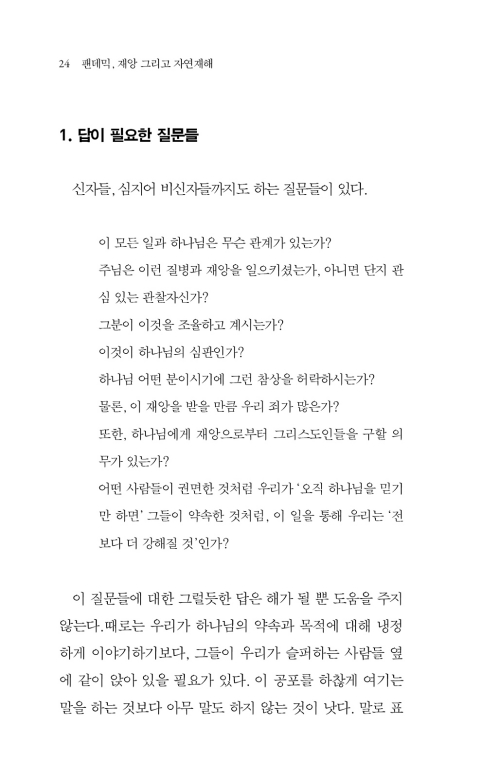 24 팬데믹, 재앙 그리고 자연재해

1. 답이 필요한 질문들

신자들, 심지어 비신자들까지도 하는 질문들이 있다.

이 모든 일과 하나님은 무슨 관계가 있는가?
주님은 이런 질병과 재앙을 일으키셨는가, 아니면 단지 관심 있는 관찰자신가?
그분이 이것을 조율하고 계시는가?
이것이 하나님의 심판인가?
하나님 어떤 분이시기에 그런 참상을 허락하시는가?
물론, 이 재앙을 받을 만큼 우리 죄가 많은가?
또한, 하나님에게 재앙으로부터 그리스도인들을 구할 의무가 있는가?
어떤 사람들이 권면한 것처럼 우리가 '오직 하나님을 믿기만 하면' 그들이 약속한 것처럼, 이 일을 통해 우리는 '전보다 더 강해질 것'인가?

이 질문들에 대한 그럴듯한 답은 해가 될 뿐 도움을 주지 않는다.때로는 우리가 하나님의 약속과 목적에 대해 냉정하게 이야기하기보다, 그들이 우리가 슬퍼하는 사람들 옆에 같이 앉아 있을 필요가 있다. 이 공포를 하찮게 여기는 말을 하는 것보다 아무 말도 하지 않는 것이 낫다. 말로 표